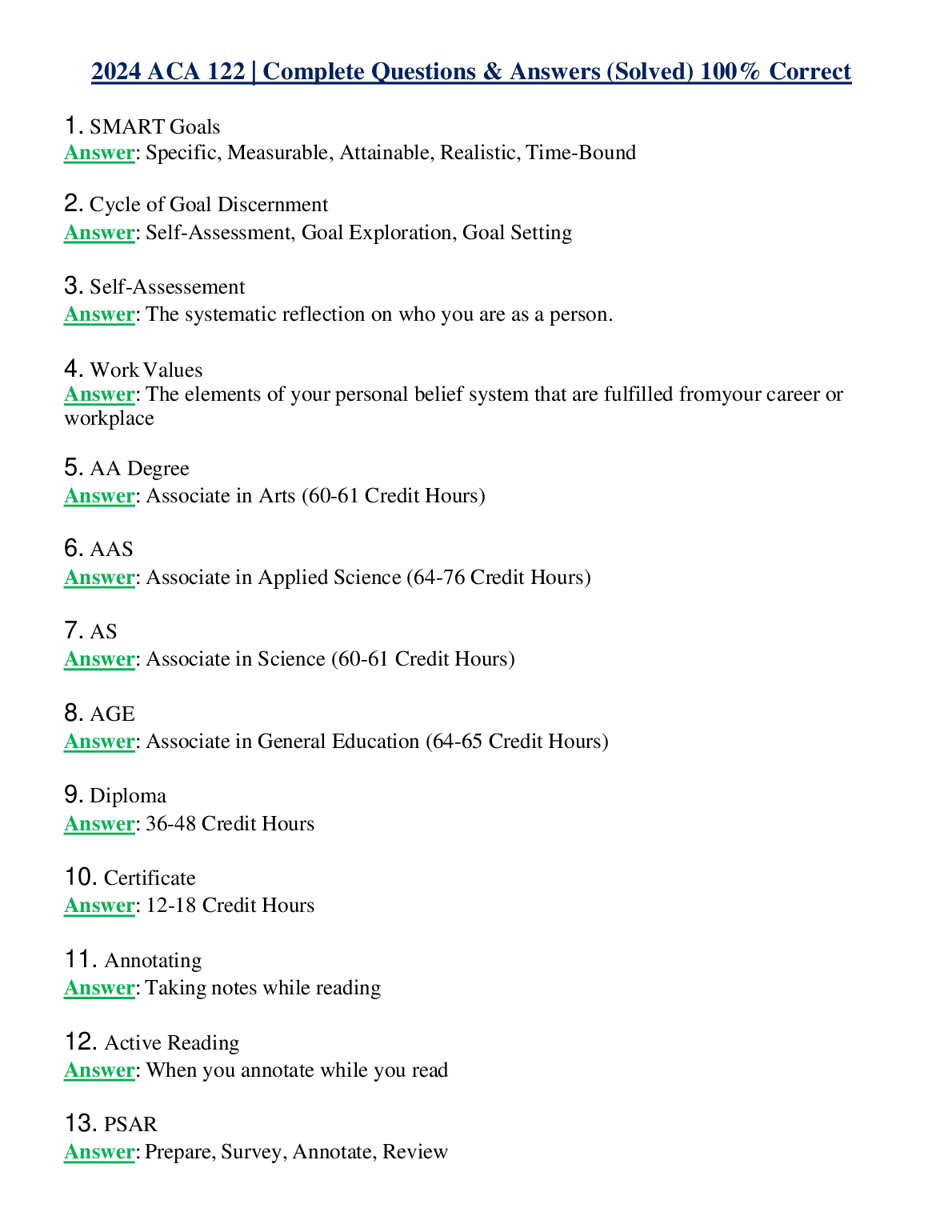 2024 ACA 122 | Complete Questions & Answers (Solved) 100% Correct

1. SMART Goals
Answer: Specific, Measurable, Attainable, Realistic, Time-Bound

2. Cycle of Goal Discernment
Answer: Self-Assessment, Goal Exploration, Goal Setting

3. Self-Assessement
Answer: The systematic reflection on who you are as a person.

4. Work Values
Answer: The elements of your personal belief system that are fulfilled fromyour career or workplace

5. AA Degree
Answer: Associate in Arts (60-61 Credit Hours)

6. AAS
Answer: Associate in Applied Science (64-76 Credit Hours)

7. AS
Answer: Associate in Science (60-61 Credit Hours)

8. AGE
Answer: Associate in General Education (64-65 Credit Hours)

9. Diploma
Answer: 36-48 Credit Hours

10. Certificate
Answer: 12-18 Credit Hours

11. Annotating
Answer: Taking notes while reading

12. Active Reading
Answer: When you annotate while you read

13. PSAR
Answer: Prepare, Survey, Annotate, Review